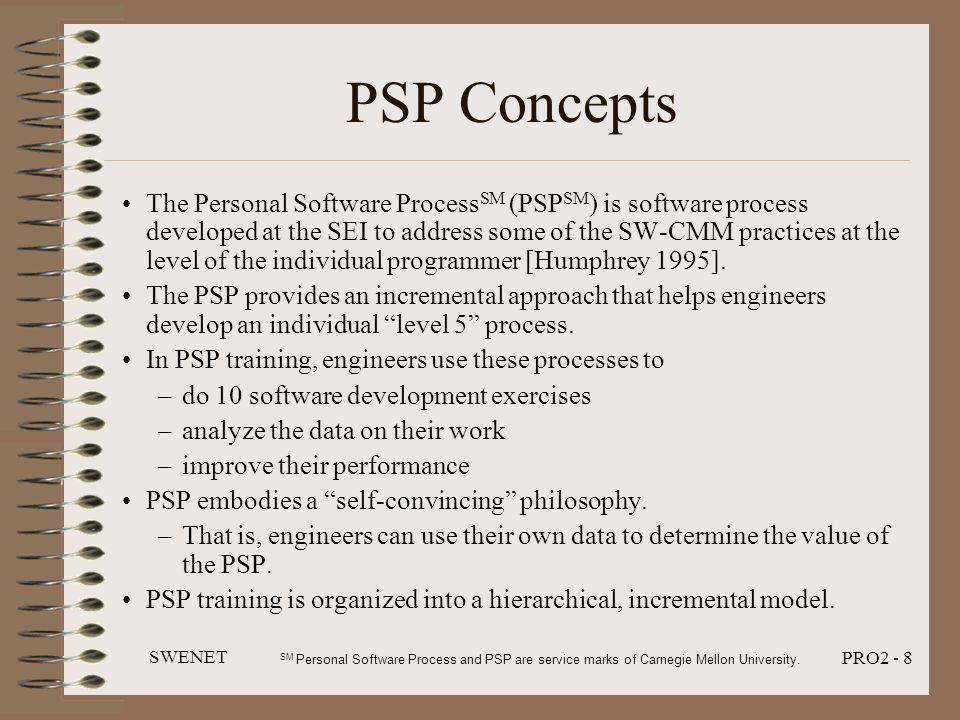 PSP Concepts

• The Personal Software Process$^{SM}$ (PSP$^{SM}$) is software process developed at the SEI to address some of the SW-CMM practices at the level of the individual programmer [Humphrey 1995].

• The PSP provides an incremental approach that helps engineers develop an individual “level 5” process.

• In PSP training, engineers use these processes to

– do 10 software development exercises

– analyze the data on their work

– improve their performance

• PSP embodies a “self-convincing” philosophy.

– That is, engineers can use their own data to determine the value of the PSP.

• PSP training is organized into a hierarchical, incremental model.

SWENET

$^{SM}$ Personal Software Process and PSP are service marks of Carnegie Mellon University.

PRO2 - 8